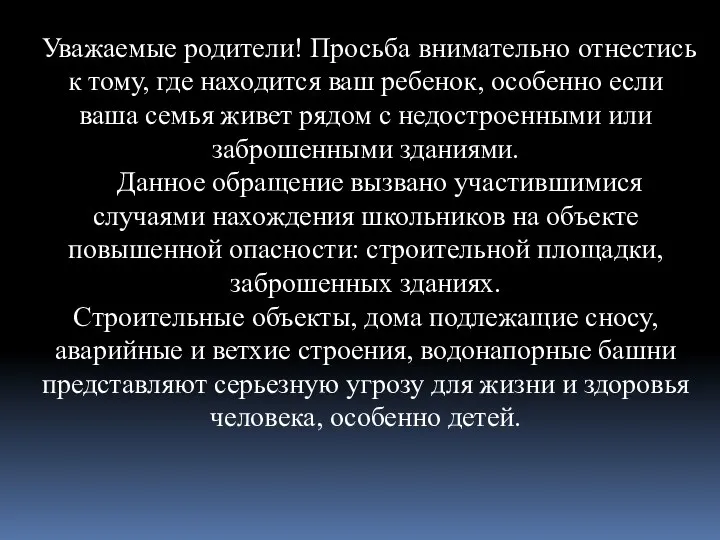 Уважаемые родители! Просьба внимательно отнестись к тому, где находится ваш ребенок, особенно если ваша семья живет рядом с недостроенными или заброшенными зданиями.

Данное обращение вызвано участившимися случаями нахождения школьников на объекте повышенной опасности: строительной площадки, заброшенных зданиях.

Строительные объекты, дома подлежащие сносу, аварийные и ветхие строения, водонапорные башни представляют серьезную угрозу для жизни и здоровья человека, особенно детей.